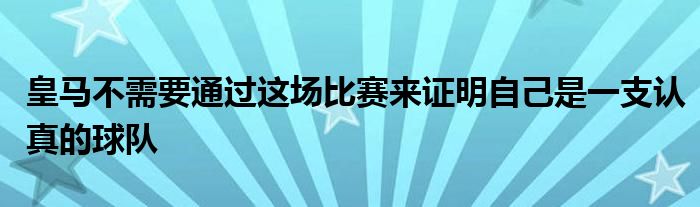 皇马不需要通过这场比赛来证明自己是一支认真的球队